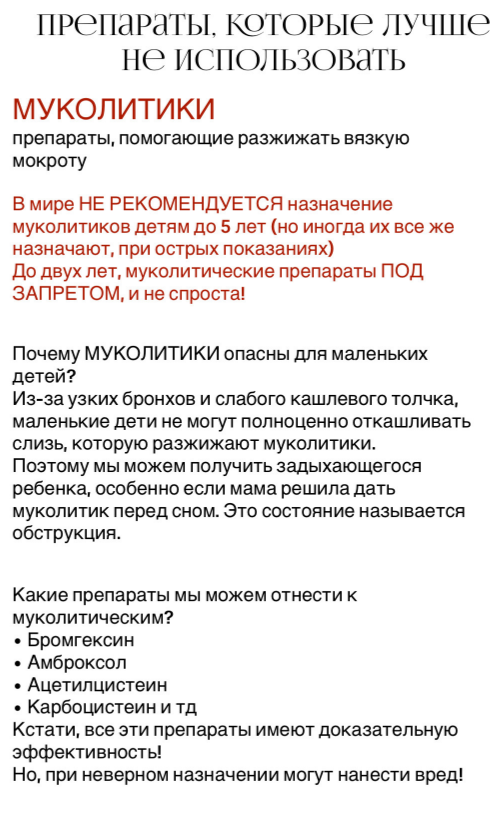 препараты, которые лучше не использовать

МУКОЛИТИКИ
препараты, помогающие разжижать вязкую мокроту

В мире НЕ РЕКОМЕНДУЕТСЯ назначение муколитиков детям до 5 лет (но иногда их все же назначают, при острых показаниях)
До двух лет, муколитические препараты ПОД ЗАПРЕТОМ, и не спроста!

Почему МУКОЛИТИКИ опасны для маленьких детей?
Из-за узких бронхов и слабого кашлевого толчка, маленькие дети не могут полноценно откашливать слизь, которую разжижают муколитики.
Поэтому мы можем получить задыхающегося ребенка, особенно если мама решила дать муколитик перед сном. Это состояние называется обструкция.

Какие препараты мы можем отнести к муколитическим?
• Бромгексин
• Амброксол
• Ацетилцистеин
• Карбоцистеин и тд
Кстати, все эти препараты имеют доказательную эффективность!
Но, при неверном назначении могут нанести вред!